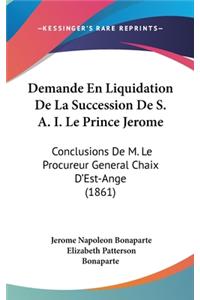 —KESSINGER'S RARE REPRINTS—

Demande En Liquidation De La Succession De S. A. I. Le Prince Jerome

Conclusions De M. Le Procureur General Chaix D'Est-Ange (1861)

Jerome Napoleon Bonaparte
Elizabeth Patterson Bonaparte